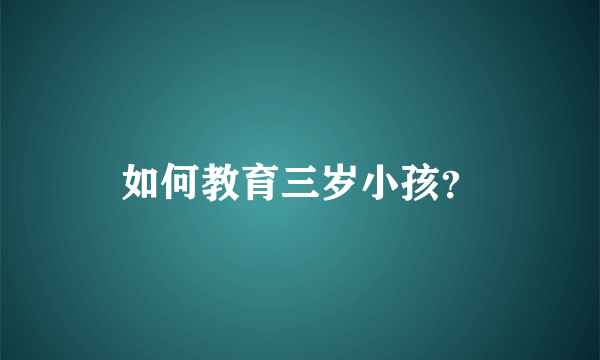 如何教育三岁小孩?